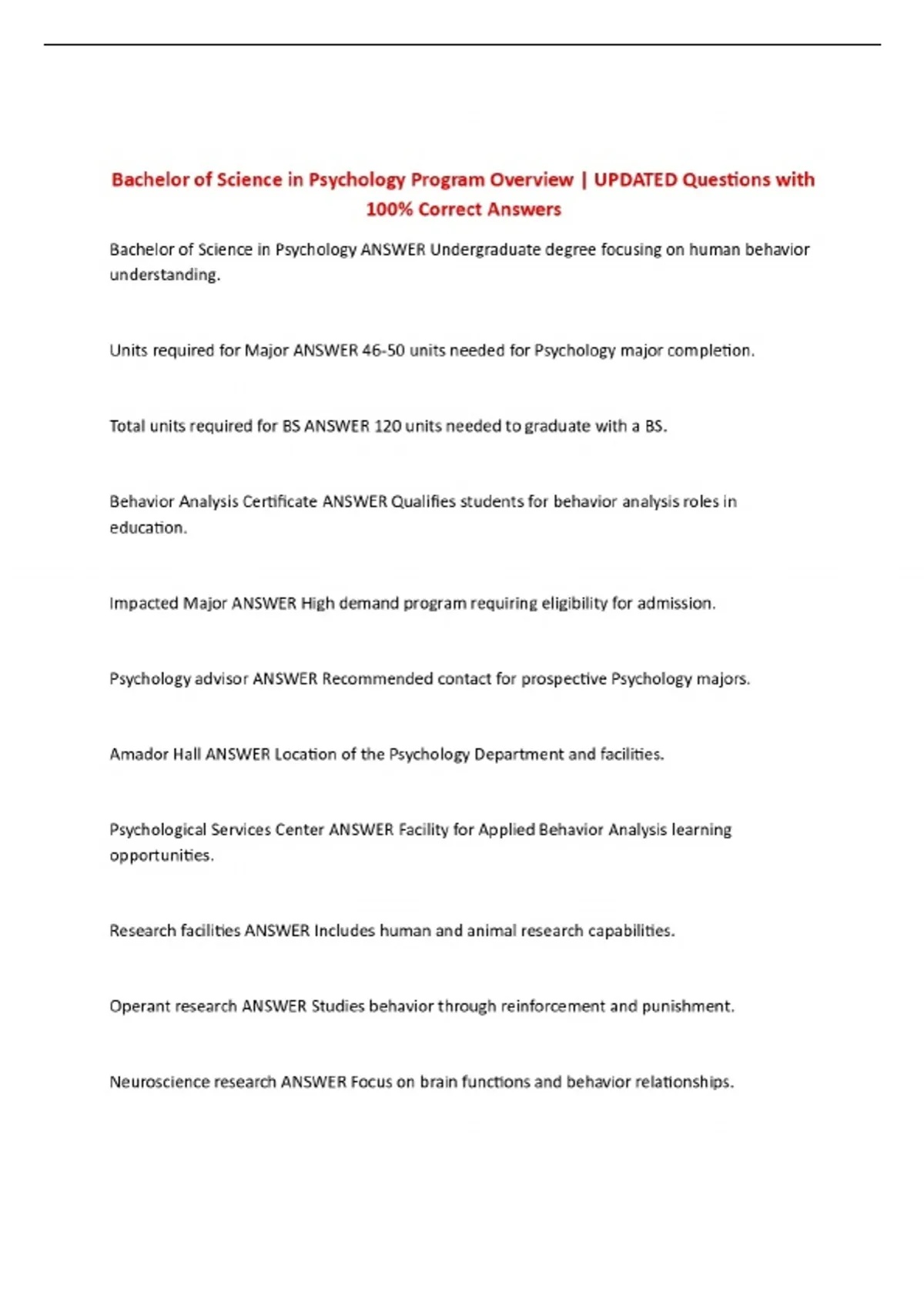 Bachelor of Science in Psychology Program Overview | UPDATED Questions with 100% Correct Answers

Bachelor of Science in Psychology ANSWER Undergraduate degree focusing on human behavior understanding.

Units required for Major ANSWER 46-50 units needed for Psychology major completion.

Total units required for BS ANSWER 120 units needed to graduate with a BS.

Behavior Analysis Certificate ANSWER Qualifies students for behavior analysis roles in education.

Impacted Major ANSWER High demand program requiring eligibility for admission.

Psychology advisor ANSWER Recommended contact for prospective Psychology majors.

Amador Hall ANSWER Location of the Psychology Department and facilities.

Psychological Services Center ANSWER Facility for Applied Behavior Analysis learning opportunities.

Research facilities ANSWER Includes human and animal research capabilities.

Operant research ANSWER Studies behavior through reinforcement and punishment.

Neuroscience research ANSWER Focus on brain functions and behavior relationships.